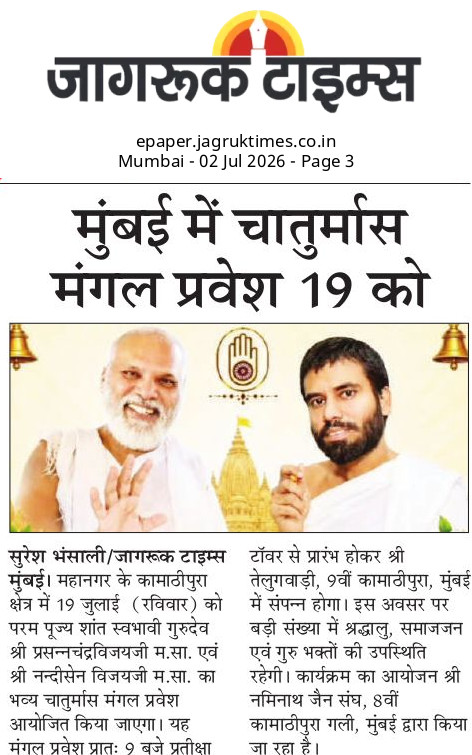 जागरूक टाइम्स

epaper.jagruktimes.co.in
Mumbai - 02 Jul 2026 - Page 3

मुंबई में चातुर्मास मंगल प्रवेश 19 को

सुरेश भंसाली/जागरूक टाइम्स मुंबई। महानगर के कामाठीपुरा क्षेत्र में 19 जुलाई (रविवार) को परम पूज्य शांत स्वभावी गुरुदेव श्री प्रसन्नचंद्रविजयजी म.सा. एवं श्री नन्दीसेन विजयजी म.सा. का भव्य चातुर्मास मंगल प्रवेश आयोजित किया जाएगा। यह मंगल प्रवेश प्रातः 9 बजे प्रतीक्षा टॉवर से प्रारंभ होकर श्री तेलुगवाड़ी, 9वीं कामाठीपुरा, मुंबई में संपन्न होगा। इस अवसर पर बड़ी संख्या में श्रद्धालु, समाजजन एवं गुरु भक्तों की उपस्थिति रहेगी। कार्यक्रम का आयोजन श्री नमिनाथ जैन संघ, 8वीं कामाठीपुरा गली, मुंबई द्वारा किया जा रहा है।